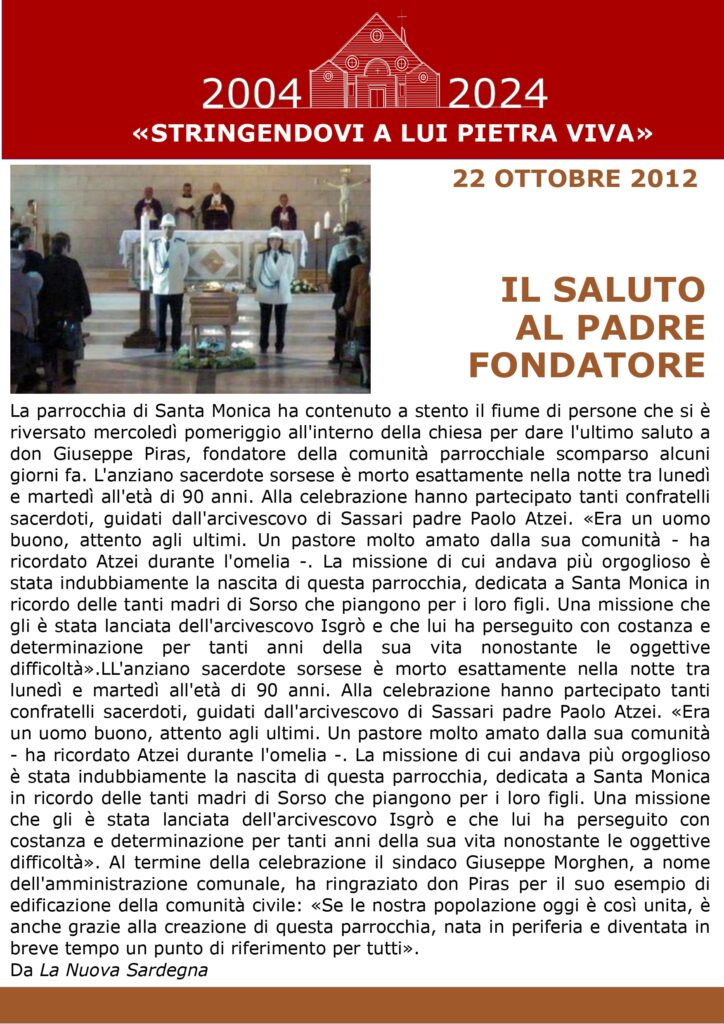 2004 2024
«STRINGENDOVI A LUI PIETRA VIVA»

22 OTTOBRE 2012

IL SALUTO AL PADRE FONDATORE

La parrocchia di Santa Monica ha contenuto a stento il fiume di persone che si è riversato mercoledì pomeriggio all'interno della chiesa per dare l'ultimo saluto a don Giuseppe Piras, fondatore della comunità parrocchiale scomparso alcuni giorni fa. L'anziano sacerdote sorsese è morto esattamente nella notte tra lunedì e martedì all'età di 90 anni. Alla celebrazione hanno partecipato tanti confratelli sacerdoti, guidati dall'arcivescovo di Sassari padre Paolo Atzei. «Era un uomo buono, attento agli ultimi. Un pastore molto amato dalla sua comunità - ha ricordato Atzei durante l'omelia -. La missione di cui andava più orgoglioso è stata indubbiamente la nascita di questa parrocchia, dedicata a Santa Monica in ricordo delle tanti madri di Sorso che piangono per i loro figli. Una missione che gli è stata lanciata dell'arcivescovo Isgrò e che lui ha perseguito con costanza e determinazione per tanti anni della sua vita nonostante le oggettive difficoltà».LL'anziano sacerdote sorsese è morto esattamente nella notte tra lunedì e martedì all'età di 90 anni. Alla celebrazione hanno partecipato tanti confratelli sacerdoti, guidati dall'arcivescovo di Sassari padre Paolo Atzei. «Era un uomo buono, attento agli ultimi. Un pastore molto amato dalla sua comunità - ha ricordato Atzei durante l'omelia -. La missione di cui andava più orgoglioso è stata indubbiamente la nascita di questa parrocchia, dedicata a Santa Monica in ricordo delle tanti madri di Sorso che piangono per i loro figli. Una missione che gli è stata lanciata dell'arcivescovo Isgrò e che lui ha perseguito con costanza e determinazione per tanti anni della sua vita nonostante le oggettive difficoltà». Al termine della celebrazione il sindaco Giuseppe Morghen, a nome dell'amministrazione comunale, ha ringraziato don Piras per il suo esempio di edificazione della comunità civile: «Se le nostra popolazione oggi è così unita, è anche grazie alla creazione di questa parrocchia, nata in periferia e diventata in breve tempo un punto di riferimento per tutti».
Da La Nuova Sardegna